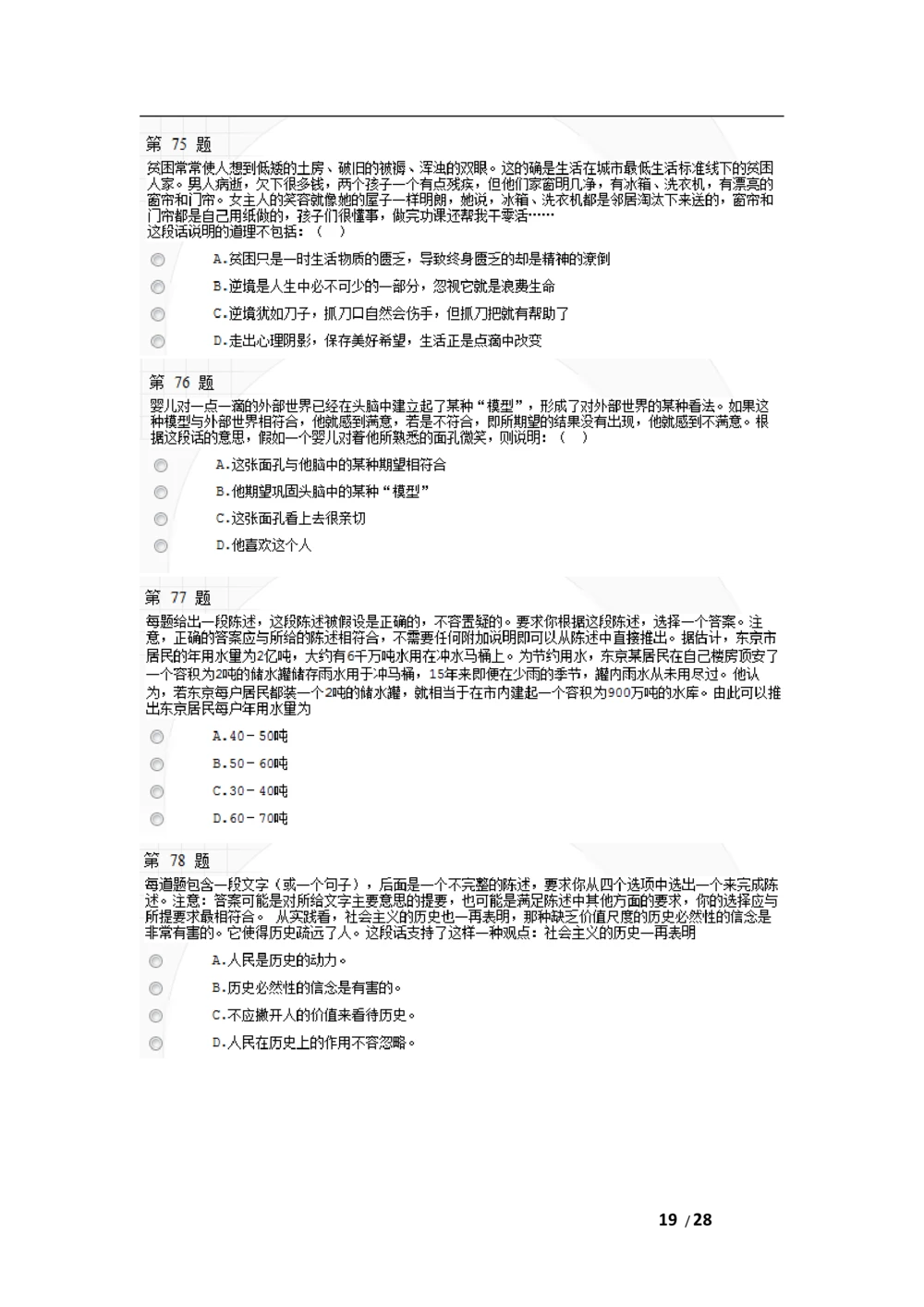 第 75 题

贫困常常使人想到低矮的土房、破旧的被褥、浑浊的双眼。这的确是生活在城市最低生活标准线下的贫困人家。男人病逝，欠下很多钱，两个孩子一个有点残疾，但他们家窗明几净，有冰箱、洗衣机，有漂亮的窗帘和门帘。女主人的笑容就像她的屋子一样明朗，她说，冰箱、洗衣机都是邻居淘汰下来送的，窗帘和门帘都是自己用纸做的，孩子们很懂事，做完功课还帮我干零活……
这段话说明的道理不包括：（ ）

A.贫困只是一时生活物质的匮乏，导致终身匮乏的却是精神的潦倒

B.逆境是人生中必不可少的一部分，忽视它就是浪费生命

C.逆境犹如刀子，抓刀口自然会伤手，但抓刀把就有帮助了

D.走出心理阴影，保存美好希望，生活正是点滴中改变

第 76 题

婴儿对一点一滴的外部世界已经在头脑中建立起了某种“模型”，形成了对外部世界的某种看法。如果这种模型与外部世界相符合，他就感到满意，若是不符合，即所期望的结果没有出现，他就感到不满意。根据这段话的意思，假如一个婴儿对着他所熟悉的面孔微笑，则说明：（ ）

A.这张面孔与他脑中的某种期望相符合

B.他期望巩固头脑中的某种“模型”

C.这张面孔看上去很亲切

D.他喜欢这个人

第 77 题

每题给出一段陈述，这段陈述被假设是正确的，不容置疑的。要求你根据这段陈述，选择一个答案。注意，正确的答案应与所给的陈述相符合，不需要任何附加说明即可以从陈述中直接推出。据估计，东京市居民的年用水量为2亿吨，大约有6千万吨水用在冲水马桶上。为节约用水，东京某居民在自己楼房顶安了一个容积为2吨的储水罐储存雨水用于冲马桶，15年来即便在少雨的季节，罐内雨水从未用尽过。他认为，若东京每户居民都装一个2吨的储水罐，就相当于在市内建起一个容积为900万吨的水库。由此可以推出东京居民每户年用水量为

A.40－50吨

B.50－60吨

C.30－40吨

D.60－70吨

第 78 题

每道题包含一段文字（或一个句子），后面是一个不完整的陈述，要求你从四个选项中选出一个来完成陈述。注意：答案可能是对所给文字主要意思的提要，也可能是满足陈述中其他方面的要求，你的选择应与所提要求最相符合。 从实践看，社会主义的历史也一再表明，那种缺乏价值尺度的历史必然性的信念是非常有害的。它使得历史疏远了人。这段话支持了这样一种观点：社会主义的历史一再表明

A.人民是历史的动力。

B.历史必然性的信念是有害的。

C.不应撇开人的价值来看待历史。

D.人民在历史上的作用不容忽略。

19 / 28